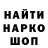 НАЙТИ
НАРКО
ШОП